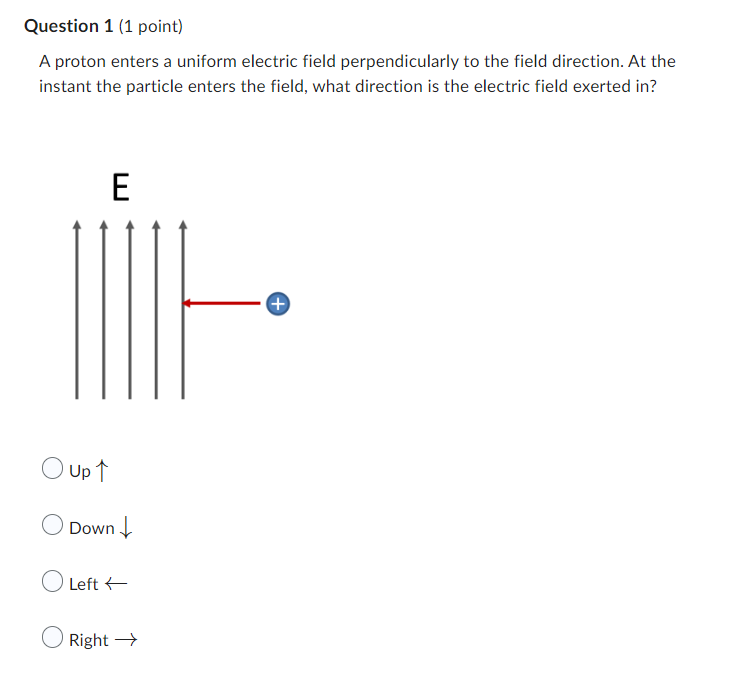 Question 1 (1 point)

A proton enters a uniform electric field perpendicularly to the field direction. At the instant the particle enters the field, what direction is the electric field exerted in?

E

+

Up ↑

Down ↓

Left ←

Right →